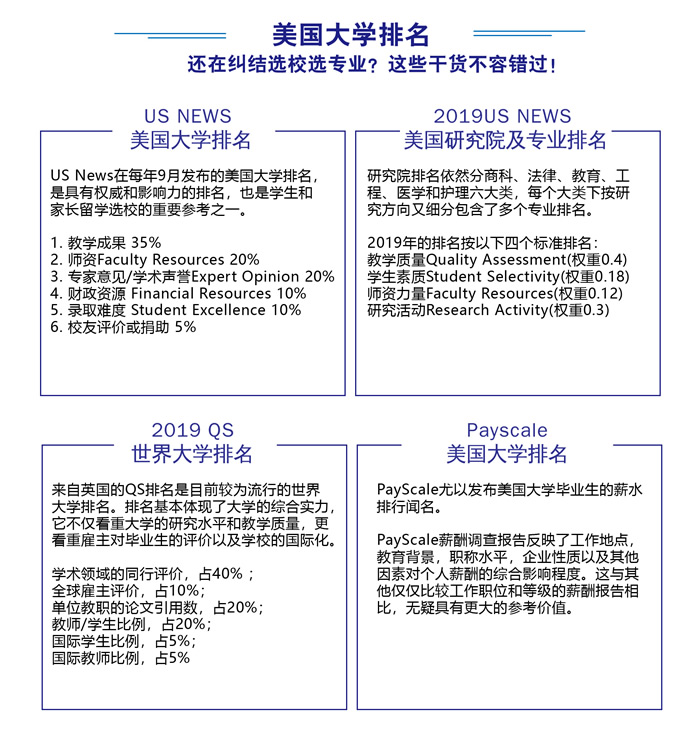 美国大学排名

还在纠结选校选专业？这些干货不容错过！

US NEWS
美国大学排名

US News在每年9月发布的美国大学排名，是具有权威和影响力的排名，也是学生和家长留学选校的重要参考之一。

1. 教学成果 35%
2. 师资Faculty Resources 20%
3. 专家意见/学术声誉Expert Opinion 20%
4. 财政资源 Financial Resources 10%
5. 录取难度 Student Excellence 10%
6. 校友评价或捐助 5%

2019US NEWS
美国研究院及专业排名

研究院排名依然分商科、法律、教育、工程、医学和护理六大类，每个大类下按研究方向又细分包含了多个专业排名。

2019年的排名按以下四个标准排名：
教学质量Quality Assessment(权重0.4)
学生素质Student Selectivity(权重0.18)
师资力量Faculty Resources(权重0.12)
研究活动Research Activity(权重0.3)

2019 QS
世界大学排名

来自英国的QS排名是目前较为流行的世界大学排名。排名基本体现了大学的综合实力，它不仅看重大学的研究水平和教学质量，更看重雇主对毕业生的评价以及学校的国际化。

学术领域的同行评价，占40%；
全球雇主评价，占10%；
单位教职的论文引用数，占20%；
教师/学生比例，占20%；
国际学生比例，占5%；
国际教师比例，占5%

Payscale
美国大学排名

PayScale尤以发布美国大学毕业生的薪水排行闻名。

PayScale薪酬调查报告反映了工作地点，教育背景，职称水平，企业性质以及其他因素对个人薪酬的综合影响程度。这与其他仅仅比较工作职位和等级的薪酬报告相比，无疑具有更大的参考价值。